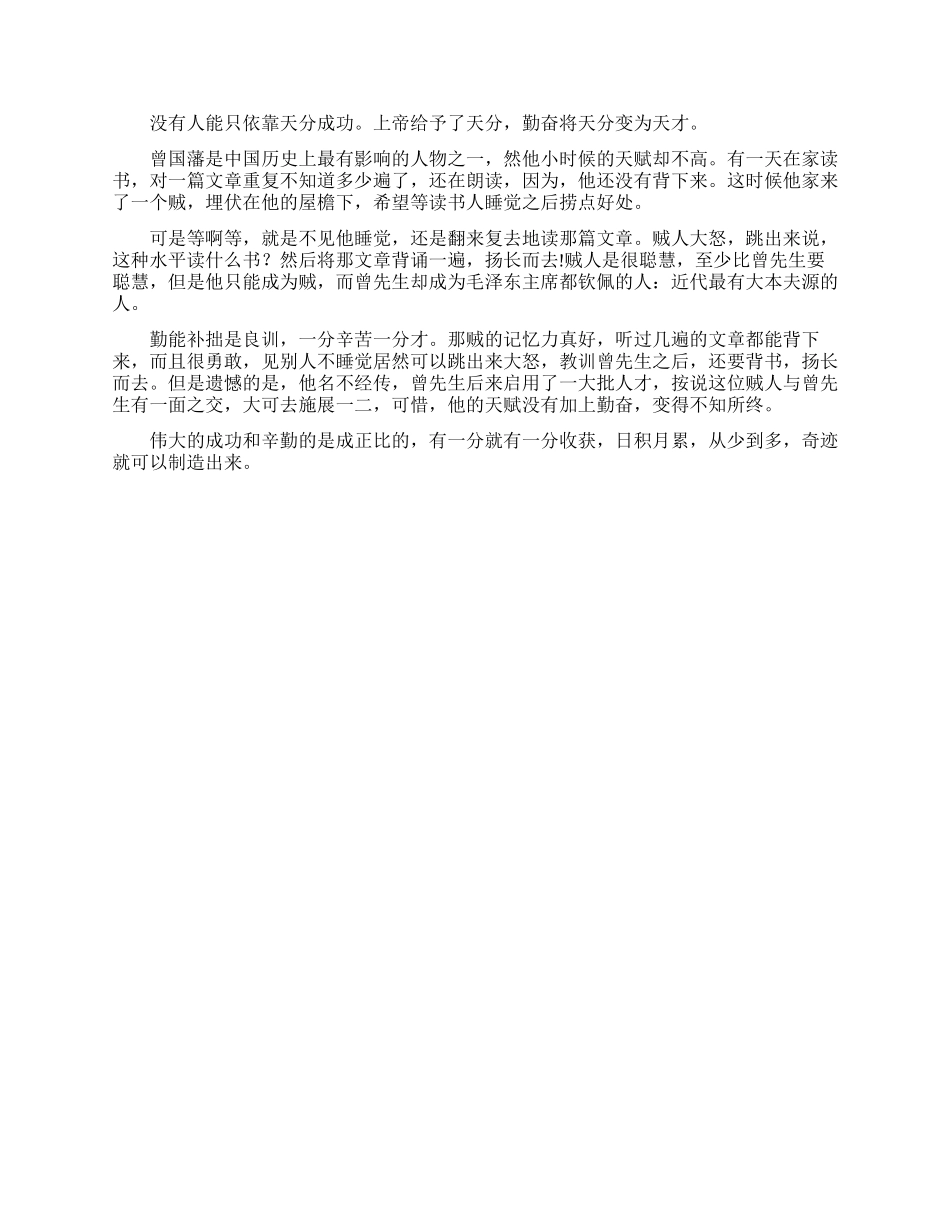 没有人能只依靠天分成功。上帝给予了天分，勤奋将天分变为天才。

曾国藩是中国历史上最有影响的人物之一，然他小时候的天赋却不高。有一天在家读书，对一篇文章重复不知道多少遍了，还在朗读，因为，他还没有背下来。这时候他家来了一个贼，埋伏在他的屋檐下，希望等读书人睡觉之后捞点好处。

可是等啊等，就是不见他睡觉，还是翻来复去地读那篇文章。贼人大怒，跳出来说，这种水平读什么书？然后将那文章背诵一遍，扬长而去!贼人是很聪慧，至少比曾先生要聪慧，但是他只能成为贼，而曾先生却成为毛泽东主席都钦佩的人：近代最有大本夫源的人。

勤能补拙是良训，一分辛苦一分才。那贼的记忆力真好，听过几遍的文章都能背下来，而且很勇敢，见别人不睡觉居然可以跳出来大怒，教训曾先生之后，还要背书，扬长而去。但是遗憾的是，他名不经传，曾先生后来启用了一大批人才，按说这位贼人与曾先生有一面之交，大可去施展一二，可惜，他的天赋没有加上勤奋，变得不知所终。

伟大的成功和辛勤的是成正比的，有一分就有一分收获，日积月累，从少到多，奇迹就可以制造出来。